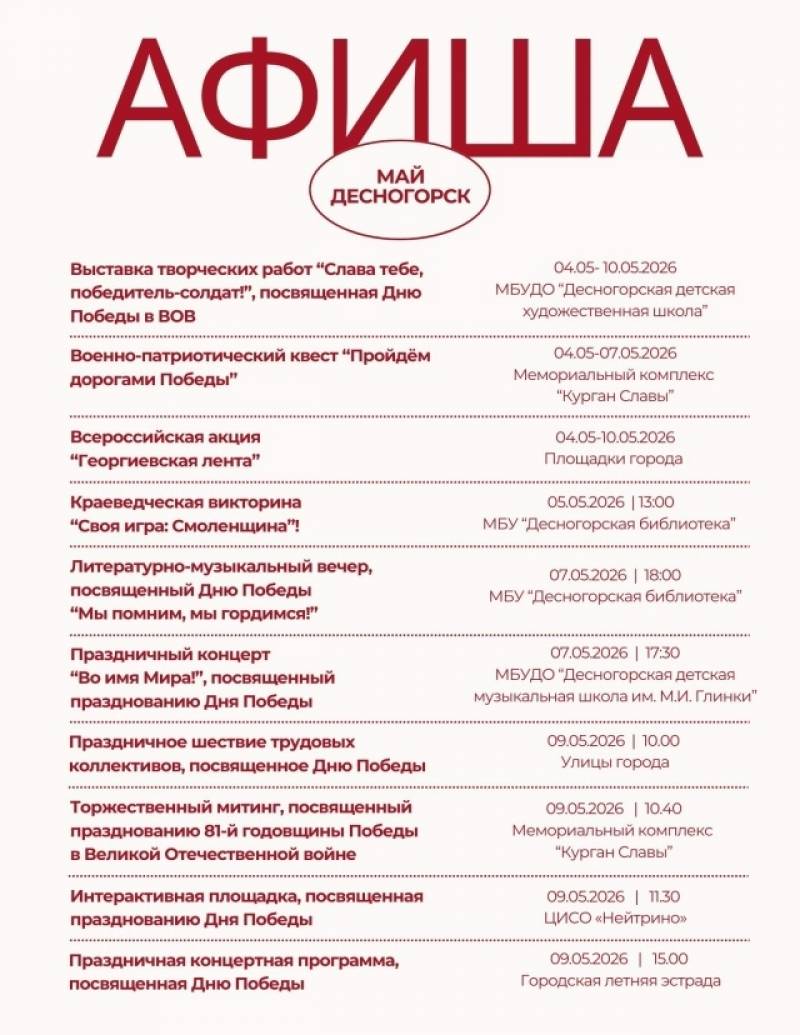 АФИША

МАЙ
ДЕСНОГОРСК

Выставка творческих работ "Слава тебе, победитель-солдат!", посвященная Дню Победы в ВОВ

04.05- 10.05.2026
МБУДО "Десногорская детская художественная школа"

Военно-патриотический квест "Пройдём дорогами Победы"

04.05-07.05.2026
Мемориальный комплекс "Курган Славы"

Всероссийская акция "Георгиевская лента"

04.05-10.05.2026
Площадки города

Краеведческая викторина "Своя игра: Смоленщина"!

05.05.2026 | 13:00
МБУ "Десногорская библиотека"

Литературно-музыкальный вечер, посвященный Дню Победы "Мы помним, мы гордимся!"

07.05.2026 | 18:00
МБУ "Десногорская библиотека"

Праздничный концерт "Во имя Мира!", посвященный празднованию Дня Победы

07.05.2026 | 17:30
МБУДО "Десногорская детская музыкальная школа им. М.И. Глинки"

Праздничное шествие трудовых коллективов, посвященное Дню Победы

09.05.2026 | 10.00
Улицы города

Торжественный митинг, посвященный празднованию 81-й годовщины Победы в Великой Отечественной войне

09.05.2026 | 10.40
Мемориальный комплекс "Курган Славы"

Интерактивная площадка, посвященная празднованию Дня Победы

09.05.2026 | 11.30
ЦИСО «Нейтрино»

Праздничная концертная программа, посвященная Дню Победы

09.05.2026 | 15.00
Городская летняя эстрада